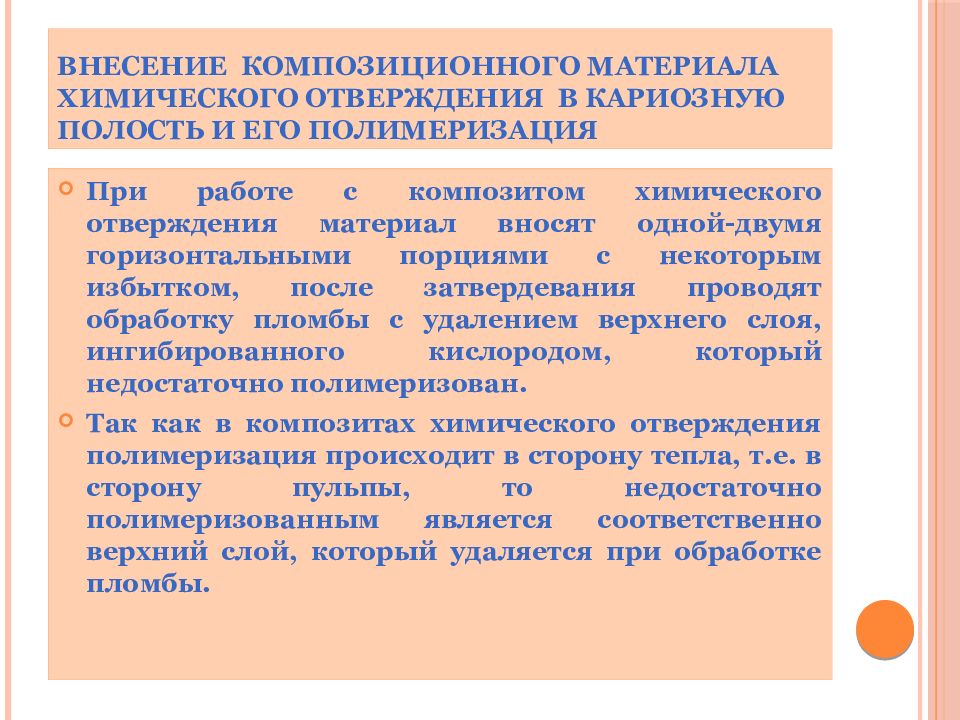 ВНЕСЕНИЕ КОМПОЗИЦИОННОГО МАТЕРИАЛА ХИМИЧЕСКОГО ОТВЕРЖДЕНИЯ В КАРИОЗНУЮ ПОЛОСТЬ И ЕГО ПОЛИМЕРИЗАЦИЯ

При работе с композитом химического отверждения материал вносят одной-двумя горизонтальными порциями с некоторым избытком, после затвердевания проводят обработку пломбы с удалением верхнего слоя, ингибированного кислородом, который недостаточно полимеризован.

Так как в композитах химического отверждения полимеризация происходит в сторону тепла, т.е. в сторону пульпы, то недостаточно полимеризованным является соответственно верхний слой, который удаляется при обработке пломбы.